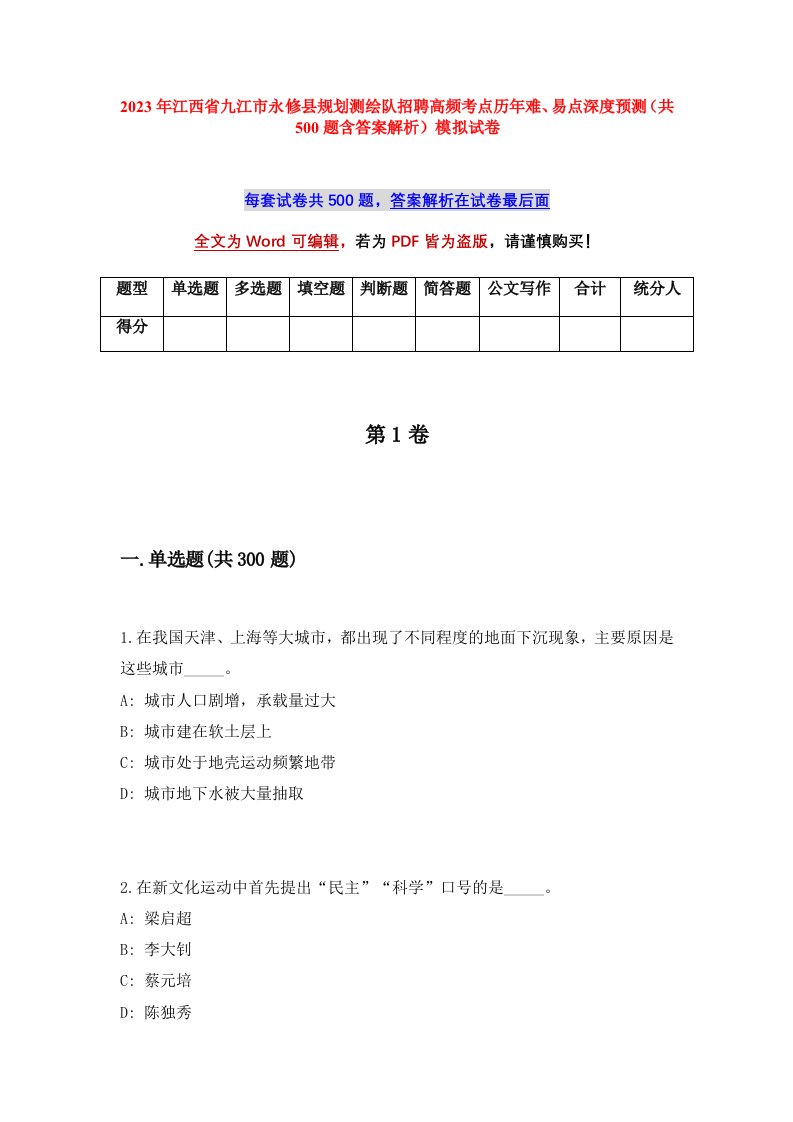 2023年江西省九江市永修县规划测绘队招聘高频考点历年难、易点深度预测（共500题含答案解析）模拟试卷

每套试卷共500题，答案解析在试卷最后面

全文为Word可编辑，若为PDF皆为盗版，请谨慎购买！

| 题型 | 单选题 | 多选题 | 填空题 | 判断题 | 简答题 | 公文写作 | 合计 | 统分人 |
|---|---|---|---|---|---|---|---|---|
| 得分 | | | | | | | | |

第1卷

一.单选题(共300题)

1.在我国天津、上海等大城市，都出现了不同程度的地面下沉现象，主要原因是这些城市_____。
A: 城市人口剧增，承载量过大
B: 城市建在软土层上
C: 城市处于地壳运动频繁地带
D: 城市地下水被大量抽取

2.在新文化运动中首先提出“民主”“科学”口号的是_____。
A: 梁启超
B: 李大钊
C: 蔡元培
D: 陈独秀